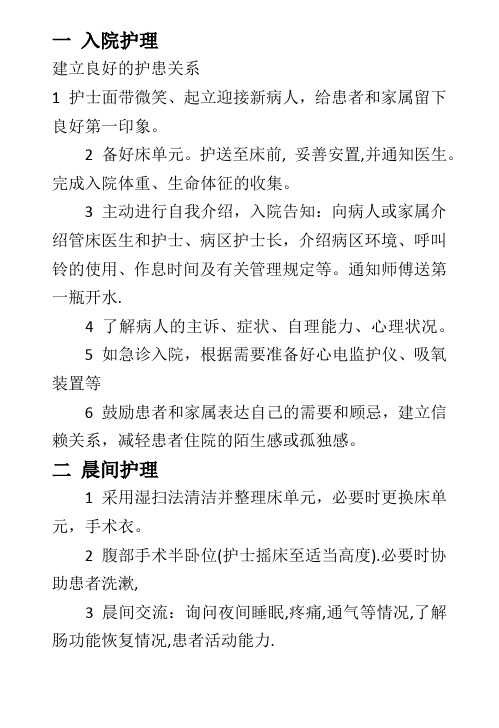 一 入院护理

建立良好的护患关系

1 护士面带微笑、起立迎接新病人，给患者和家属留下良好第一印象。

2 备好床单元。护送至床前, 妥善安置,并通知医生。完成入院体重、生命体征的收集。

3 主动进行自我介绍，入院告知：向病人或家属介绍管床医生和护士、病区护士长，介绍病区环境、呼叫铃的使用、作息时间及有关管理规定等。通知师傅送第一瓶开水.

4 了解病人的主诉、症状、自理能力、心理状况。

5 如急诊入院，根据需要准备好心电监护仪、吸氧装置等

6 鼓励患者和家属表达自己的需要和顾忌，建立信赖关系，减轻患者住院的陌生感或孤独感。

二 晨间护理

1 采用湿扫法清洁并整理床单元，必要时更换床单元，手术衣。

2 腹部手术半卧位(护士摇床至适当高度).必要时协助患者洗漱,

3 晨间交流：询问夜间睡眠,疼痛,通气等情况,了解肠功能恢复情况,患者活动能力.